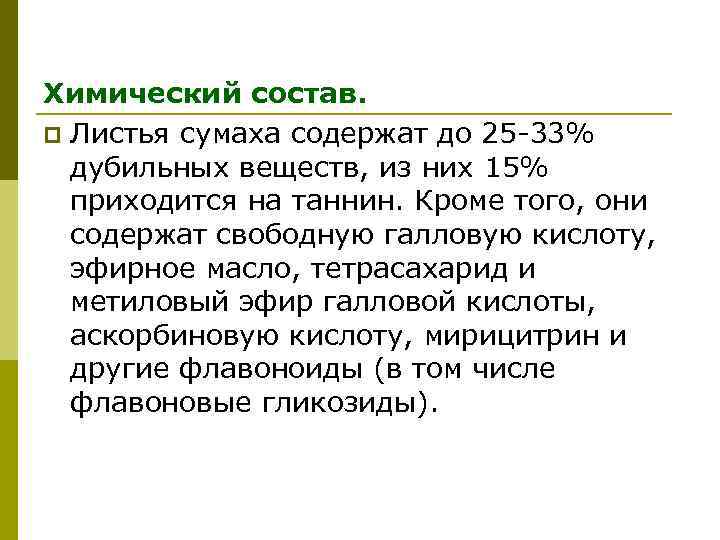 Химический состав.

Листья сумаха содержат до 25-33% дубильных веществ, из них 15% приходится на таннин. Кроме того, они содержат свободную галловую кислоту, эфирное масло, тетрасахарид и метиловый эфир галловой кислоты, аскорбиновую кислоту, мирицитрин и другие флавоноиды (в том числе флавоновые гликозиды).